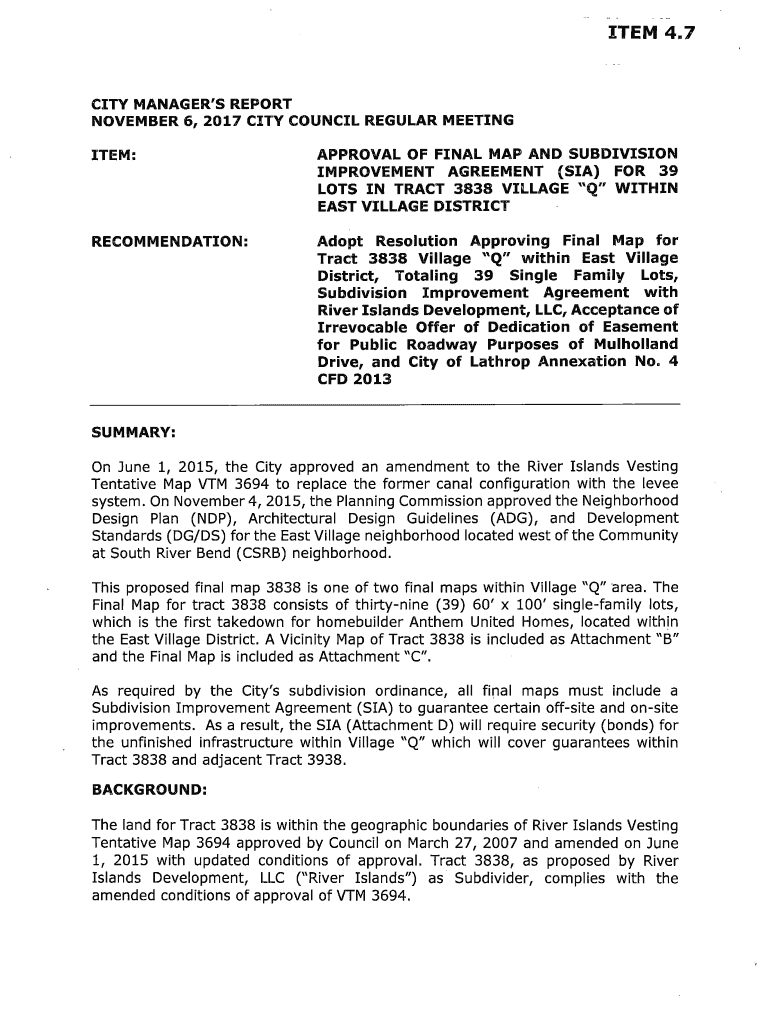 ITEM 4.7

CITY MANAGER'S REPORT
NOVEMBER 6, 2017 CITY COUNCIL REGULAR MEETING

ITEM: APPROVAL OF FINAL MAP AND SUBDIVISION IMPROVEMENT AGREEMENT (SIA) FOR 39 LOTS IN TRACT 3838 VILLAGE "Q" WITHIN EAST VILLAGE DISTRICT

RECOMMENDATION: Adopt Resolution Approving Final Map for Tract 3838 Village "Q" within East Village District, Totaling 39 Single Family Lots, Subdivision Improvement Agreement with River Islands Development, LLC, Acceptance of Irrevocable Offer of Dedication of Easement for Public Roadway Purposes of Mulholland Drive, and City of Lathrop Annexation No. 4 CFD 2013

SUMMARY:

On June 1, 2015, the City approved an amendment to the River Islands Vesting Tentative Map VTM 3694 to replace the former canal configuration with the levee system. On November 4, 2015, the Planning Commission approved the Neighborhood Design Plan (NDP), Architectural Design Guidelines (ADG), and Development Standards (DG/DS) for the East Village neighborhood located west of the Community at South River Bend (CSRB) neighborhood.

This proposed final map 3838 is one of two final maps within Village "Q" area. The Final Map for tract 3838 consists of thirty-nine (39) 60' x 100' single-family lots, which is the first takedown for homebuilder Anthem United Homes, located within the East Village District. A Vicinity Map of Tract 3838 is included as Attachment "B" and the Final Map is included as Attachment "C".

As required by the City's subdivision ordinance, all final maps must include a Subdivision Improvement Agreement (SIA) to guarantee certain off-site and on-site improvements. As a result, the SIA (Attachment D) will require security (bonds) for the unfinished infrastructure within Village "Q" which will cover guarantees within Tract 3838 and adjacent Tract 3938.

BACKGROUND:

The land for Tract 3838 is within the geographic boundaries of River Islands Vesting Tentative Map 3694 approved by Council on March 27, 2007 and amended on June 1, 2015 with updated conditions of approval. Tract 3838, as proposed by River Islands Development, LLC ("River Islands") as Subdivider, complies with the amended conditions of approval of VTM 3694.